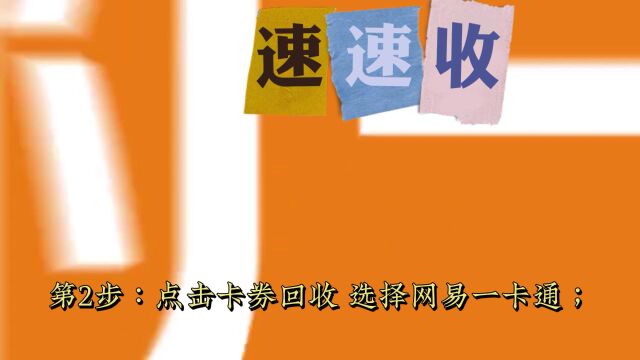 速速收

第2步：点击卡券回收 选择网易一卡通；